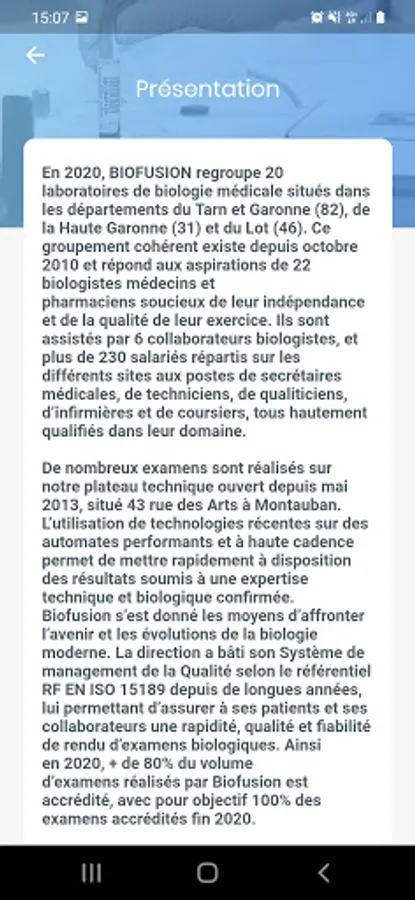 15:07

Présentation

En 2020, BIOFUSION regroupe 20 laboratoires de biologie médicale situés dans les départements du Tarn et Garonne (82), de la Haute Garonne (31) et du Lot (46). Ce groupement cohérent existe depuis octobre 2010 et répond aux aspirations de 22 biologistes médecins et pharmaciens soucieux de leur indépendance et de la qualité de leur exercice. Ils sont assistés par 6 collaborateurs biologistes, et plus de 230 salariés répartis sur les différents sites aux postes de secrétaires médicales, de techniciens, de qualiticiens, d'infirmières et de coursiers, tous hautement qualifiés dans leur domaine.

De nombreux examens sont réalisés sur notre plateau technique ouvert depuis mai 2013, situé 43 rue des Arts à Montauban. L'utilisation de technologies récentes sur des automates performants et à haute cadence permet de mettre rapidement à disposition des résultats soumis à une expertise technique et biologique confirmée. Biofusion s'est donné les moyens d'affronter l'avenir et les évolutions de la biologie moderne. La direction a bâti son Système de management de la Qualité selon le référentiel RF EN ISO 15189 depuis de longues années, lui permettant d'assurer à ses patients et ses collaborateurs une rapidité, qualité et fiabilité de rendu d'examens biologiques. Ainsi en 2020, + de 80% du volume d'examens réalisés par Biofusion est accrédité, avec pour objectif 100% des examens accrédités fin 2020.